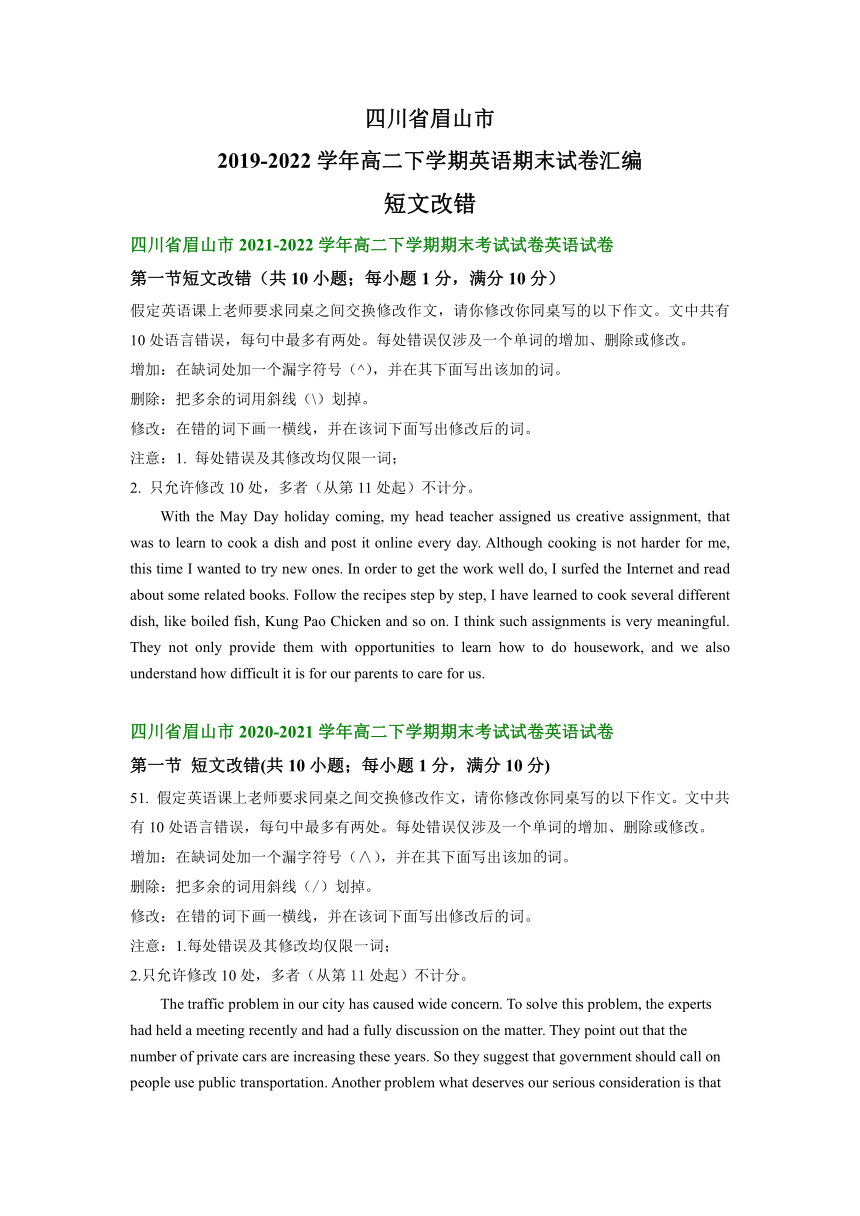 四川省眉山市

2019-2022 学年高二下学期英语期末试卷汇编

短文改错

四川省眉山市 2021-2022 学年高二下学期期末考试试卷英语试卷

第一节短文改错（共 10 小题；每小题 1 分，满分 10 分）

假定英语课上老师要求同桌之间交换修改作文，请你修改你同桌写的以下作文。文中共有 10 处语言错误，每句中最多有两处。每处错误仅涉及一个单词的增加、删除或修改。

增加：在缺词处加一个漏字符号（^），并在其下面写出该加的词。

删除：把多余的词用斜线（\）划掉。

修改：在错的词下画一横线，并在该词下面写出修改后的词。

注意：1. 每处错误及其修改均仅限一词；

2. 只允许修改 10 处，多者（从第 11 处起）不计分。

With the May Day holiday coming, my head teacher assigned us creative assignment, that was to learn to cook a dish and post it online every day. Although cooking is not harder for me, this time I wanted to try new ones. In order to get the work well do, I surfed the Internet and read about some related books. Follow the recipes step by step, I have learned to cook several different dish, like boiled fish, Kung Pao Chicken and so on. I think such assignments is very meaningful. They not only provide them with opportunities to learn how to do housework, and we also understand how difficult it is for our parents to care for us.

四川省眉山市 2020-2021 学年高二下学期期末考试试卷英语试卷

第一节 短文改错(共 10 小题；每小题 1 分，满分 10 分)

51. 假定英语课上老师要求同桌之间交换修改作文，请你修改你同桌写的以下作文。文中共有 10 处语言错误，每句中最多有两处。每处错误仅涉及一个单词的增加、删除或修改。

增加：在缺词处加一个漏字符号（∧），并在其下面写出该加的词。

删除：把多余的词用斜线（/）划掉。

修改：在错的词下画一横线，并在该词下面写出修改后的词。

注意：1.每处错误及其修改均仅限一词；

2.只允许修改 10 处，多者（从第 11 处起）不计分。

The traffic problem in our city has caused wide concern. To solve this problem, the experts had held a meeting recently and had a fully discussion on the matter. They point out that the number of private cars are increasing these years. So they suggest that government should call on people use public transportation. Another problem what deserves our serious consideration is that